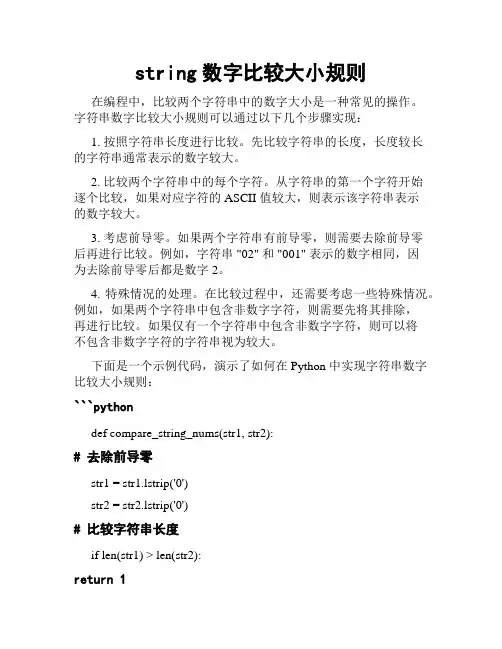 string 数字比较大小规则

在编程中，比较两个字符串中的数字大小是一种常见的操作。字符串数字比较大小规则可以通过以下几个步骤实现：

1. 按照字符串长度进行比较。先比较字符串的长度，长度较长的字符串通常表示的数字较大。

2. 比较两个字符串中的每个字符。从字符串的第一个字符开始逐个比较，如果对应字符的 ASCII 值较大，则表示该字符串表示的数字较大。

3. 考虑前导零。如果两个字符串有前导零，则需要去除前导零后再进行比较。例如，字符串 "02" 和 "001" 表示的数字相同，因为去除前导零后都是数字 2。

4. 特殊情况的处理。在比较过程中，还需要考虑一些特殊情况。例如，如果两个字符串中包含非数字字符，则需要先将其排除，再进行比较。如果仅有一个字符串中包含非数字字符，则可以将不包含非数字字符的字符串视为较大。

下面是一个示例代码，演示了如何在 Python 中实现字符串数字比较大小规则：

```python

def compare_string_nums(str1, str2):

# 去除前导零

str1 = str1.lstrip('0')

str2 = str2.lstrip('0')

# 比较字符串长度

if len(str1) > len(str2):

return 1